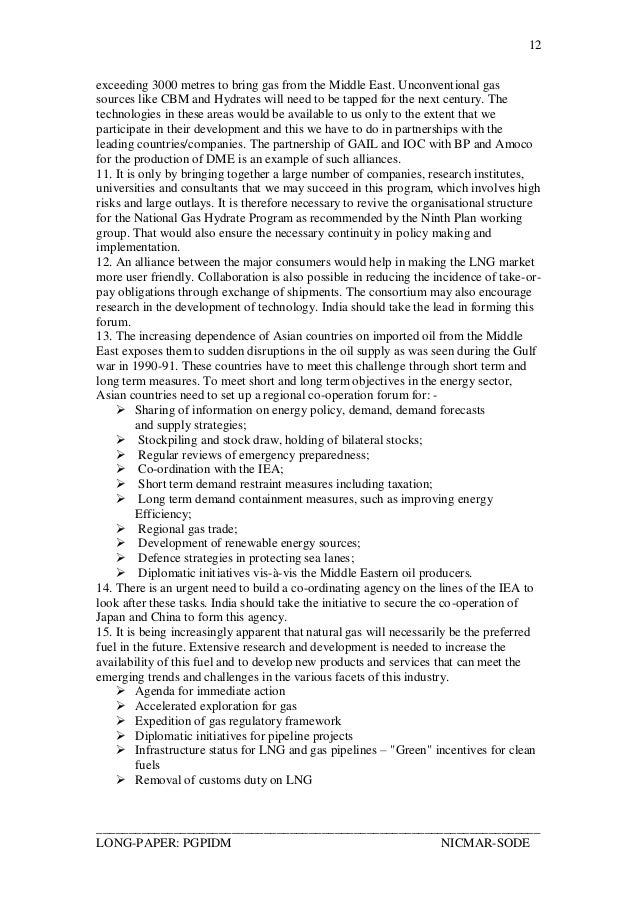 12

exceeding 3000 metres to bring gas from the Middle East. Unconventional gas sources like CBM and Hydrates will need to be tapped for the next century. The technologies in these areas would be available to us only to the extent that we participate in their development and this we have to do in partnerships with the leading countries/companies. The partnership of GAIL and IOC with BP and Amoco for the production of DME is an example of such alliances.
11. It is only by bringing together a large number of companies, research institutes, universities and consultants that we may succeed in this program, which involves high risks and large outlays. It is therefore necessary to revive the organisational structure for the National Gas Hydrate Program as recommended by the Ninth Plan working group. That would also ensure the necessary continuity in policy making and implementation.
12. An alliance between the major consumers would help in making the LNG market more user friendly. Collaboration is also possible in reducing the incidence of take-or-pay obligations through exchange of shipments. The consortium may also encourage research in the development of technology. India should take the lead in forming this forum.
13. The increasing dependence of Asian countries on imported oil from the Middle East exposes them to sudden disruptions in the oil supply as was seen during the Gulf war in 1990-91. These countries have to meet this challenge through short term and long term measures. To meet short and long term objectives in the energy sector, Asian countries need to set up a regional co-operation forum for: -
➢ Sharing of information on energy policy, demand, demand forecasts and supply strategies;
➢ Stockpiling and stock draw, holding of bilateral stocks;
➢ Regular reviews of emergency preparedness;
➢ Co-ordination with the IEA;
➢ Short term demand restraint measures including taxation;
➢ Long term demand containment measures, such as improving energy Efficiency;
➢ Regional gas trade;
➢ Development of renewable energy sources;
➢ Defence strategies in protecting sea lanes;
➢ Diplomatic initiatives vis-à-vis the Middle Eastern oil producers.
14. There is an urgent need to build a co-ordinating agency on the lines of the IEA to look after these tasks. India should take the initiative to secure the co-operation of Japan and China to form this agency.
15. It is being increasingly apparent that natural gas will necessarily be the preferred fuel in the future. Extensive research and development is needed to increase the availability of this fuel and to develop new products and services that can meet the emerging trends and challenges in the various facets of this industry.
➢ Agenda for immediate action
➢ Accelerated exploration for gas
➢ Expedition of gas regulatory framework
➢ Diplomatic initiatives for pipeline projects
➢ Infrastructure status for LNG and gas pipelines – "Green" incentives for clean fuels
➢ Removal of customs duty on LNG

LONG-PAPER: PGPIDM NICMAR-SODE